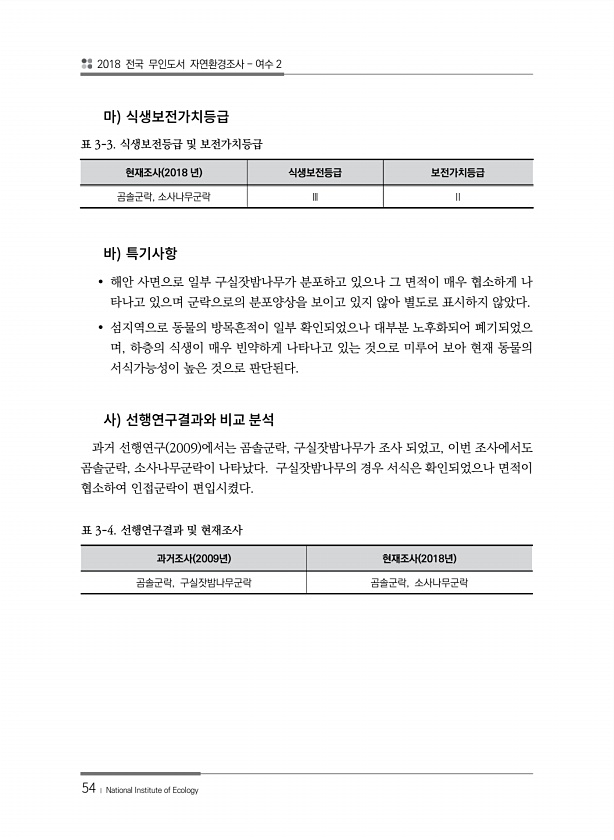 2018 전국 무인도서 자연환경조사 - 여수 2

마) 식생보전가치등급

표 3-3. 식생보전등급 및 보전가치등급

| 현재조사(2018 년) | 식생보전등급 | 보전가치등급 |
|---|---|---|
| 곰솔군락, 소사나무군락 | III | II |

바) 특기사항

• 해안 사면으로 일부 구실잣밤나무가 분포하고 있으나 그 면적이 매우 협소하게 나타나고 있으며 군락으로의 분포양상을 보이고 있지 않아 별도로 표시하지 않았다.

• 섬지역으로 동물의 방목흔적이 일부 확인되었으나 대부분 노후화되어 폐기되었으며, 하층의 식생이 매우 빈약하게 나타나고 있는 것으로 미루어 보아 현재 동물의 서식가능성이 높은 것으로 판단된다.

사) 선행연구결과와 비교 분석

과거 선행연구(2009)에서는 곰솔군락, 구실잣밤나무가 조사 되었고, 이번 조사에서도 곰솔군락, 소사나무군락이 나타났다. 구실잣밤나무의 경우 서식은 확인되었으나 면적이 협소하여 인접군락이 편입시켰다.

표 3-4. 선행연구결과 및 현재조사

| 과거조사(2009년) | 현재조사(2018년) |
|---|---|
| 곰솔군락, 구실잣밤나무군락 | 곰솔군락, 소사나무군락 |

54 | National Institute of Ecology